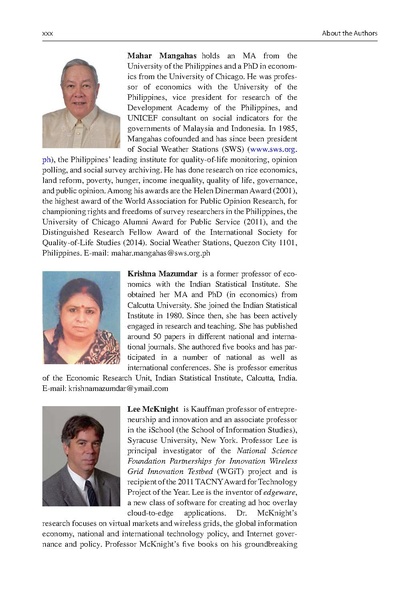 xxx

About the Authors

**Mahar Mangahas** holds an MA from the University of the Philippines and a PhD in economics from the University of Chicago. He was professor of economics with the University of the Philippines, vice president for research of the Development Academy of the Philippines, and UNICEF consultant on social indicators for the governments of Malaysia and Indonesia. In 1985, Mangahas cofounded and has since been president of Social Weather Stations (SWS) (www.sws.org.ph), the Philippines' leading institute for quality-of-life monitoring, opinion polling, and social survey archiving. He has done research on rice economics, land reform, poverty, hunger, income inequality, quality of life, governance, and public opinion. Among his awards are the Helen Dinerman Award (2001), the highest award of the World Association for Public Opinion Research, for championing rights and freedoms of survey researchers in the Philippines, the University of Chicago Alumni Award for Public Service (2011), and the Distinguished Research Fellow Award of the International Society for Quality-of-Life Studies (2014). Social Weather Stations, Quezon City 1101, Philippines. E-mail: mahar.mangahas@sws.org.ph

**Krishna Mazumdar** is a former professor of economics with the Indian Statistical Institute. She obtained her MA and PhD (in economics) from Calcutta University. She joined the Indian Statistical Institute in 1980. Since then, she has been actively engaged in research and teaching. She has published around 50 papers in different national and international journals. She authored five books and has participated in a number of national as well as international conferences. She is professor emeritus of the Economic Research Unit, Indian Statistical Institute, Calcutta, India. E-mail: krishnamazumdar@ymail.com

**Lee McKnight** is Kauffman professor of entrepreneurship and innovation and an associate professor in the iSchool (the School of Information Studies), Syracuse University, New York. Professor Lee is principal investigator of the *National Science Foundation Partnerships for Innovation Wireless Grid Innovation Testbed* (WGiT) project and is recipient of the 2011 TACNY Award for Technology Project of the Year. Lee is the inventor of *edgeware*, a new class of software for creating ad hoc overlay cloud-to-edge applications. Dr. McKnight's research focuses on virtual markets and wireless grids, the global information economy, national and international technology policy, and Internet governance and policy. Professor McKnight's five books on his groundbreaking